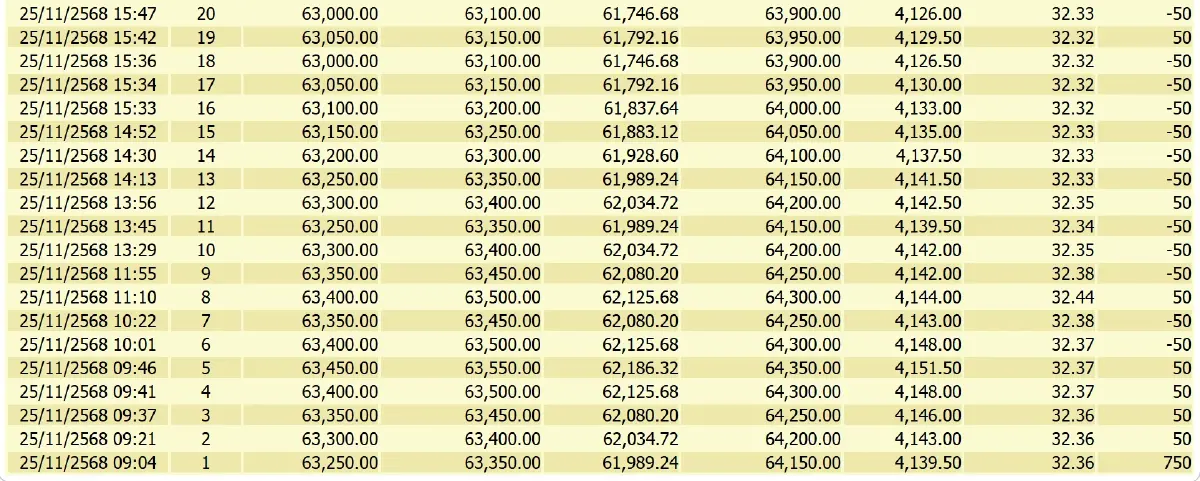 | | | | | | | | | |
|---|---|---|---|---|---|---|---|---|
| 25/11/2568 15:47 | 20 | 63,000.00 | 63,100.00 | 61,746.68 | 63,900.00 | 4,126.00 | 32.33 | -50 |
| 25/11/2568 15:42 | 19 | 63,050.00 | 63,150.00 | 61,792.16 | 63,950.00 | 4,129.50 | 32.32 | 50 |
| 25/11/2568 15:36 | 18 | 63,000.00 | 63,100.00 | 61,746.68 | 63,900.00 | 4,126.50 | 32.32 | -50 |
| 25/11/2568 15:34 | 17 | 63,050.00 | 63,150.00 | 61,792.16 | 63,950.00 | 4,130.00 | 32.32 | -50 |
| 25/11/2568 15:33 | 16 | 63,100.00 | 63,200.00 | 61,837.64 | 64,000.00 | 4,133.00 | 32.32 | -50 |
| 25/11/2568 14:52 | 15 | 63,150.00 | 63,250.00 | 61,883.12 | 64,050.00 | 4,135.00 | 32.33 | -50 |
| 25/11/2568 14:30 | 14 | 63,200.00 | 63,300.00 | 61,928.60 | 64,100.00 | 4,137.50 | 32.33 | -50 |
| 25/11/2568 14:13 | 13 | 63,250.00 | 63,350.00 | 61,989.24 | 64,150.00 | 4,141.50 | 32.33 | -50 |
| 25/11/2568 13:56 | 12 | 63,300.00 | 63,400.00 | 62,034.72 | 64,200.00 | 4,142.50 | 32.35 | 50 |
| 25/11/2568 13:45 | 11 | 63,250.00 | 63,350.00 | 61,989.24 | 64,150.00 | 4,139.50 | 32.34 | -50 |
| 25/11/2568 13:29 | 10 | 63,300.00 | 63,400.00 | 62,034.72 | 64,200.00 | 4,142.00 | 32.35 | -50 |
| 25/11/2568 11:55 | 9 | 63,350.00 | 63,450.00 | 62,080.20 | 64,250.00 | 4,142.00 | 32.38 | -50 |
| 25/11/2568 11:10 | 8 | 63,400.00 | 63,500.00 | 62,125.68 | 64,300.00 | 4,144.00 | 32.44 | 50 |
| 25/11/2568 10:22 | 7 | 63,350.00 | 63,450.00 | 62,080.20 | 64,250.00 | 4,143.00 | 32.38 | -50 |
| 25/11/2568 10:01 | 6 | 63,400.00 | 63,500.00 | 62,125.68 | 64,300.00 | 4,148.00 | 32.37 | -50 |
| 25/11/2568 09:46 | 5 | 63,450.00 | 63,550.00 | 62,186.32 | 64,350.00 | 4,151.50 | 32.37 | 50 |
| 25/11/2568 09:41 | 4 | 63,400.00 | 63,500.00 | 62,125.68 | 64,300.00 | 4,148.00 | 32.37 | 50 |
| 25/11/2568 09:37 | 3 | 63,350.00 | 63,450.00 | 62,080.20 | 64,250.00 | 4,146.00 | 32.36 | 50 |
| 25/11/2568 09:21 | 2 | 63,300.00 | 63,400.00 | 62,034.72 | 64,200.00 | 4,143.00 | 32.36 | 50 |
| 25/11/2568 09:04 | 1 | 63,250.00 | 63,350.00 | 61,989.24 | 64,150.00 | 4,139.50 | 32.36 | 750 |